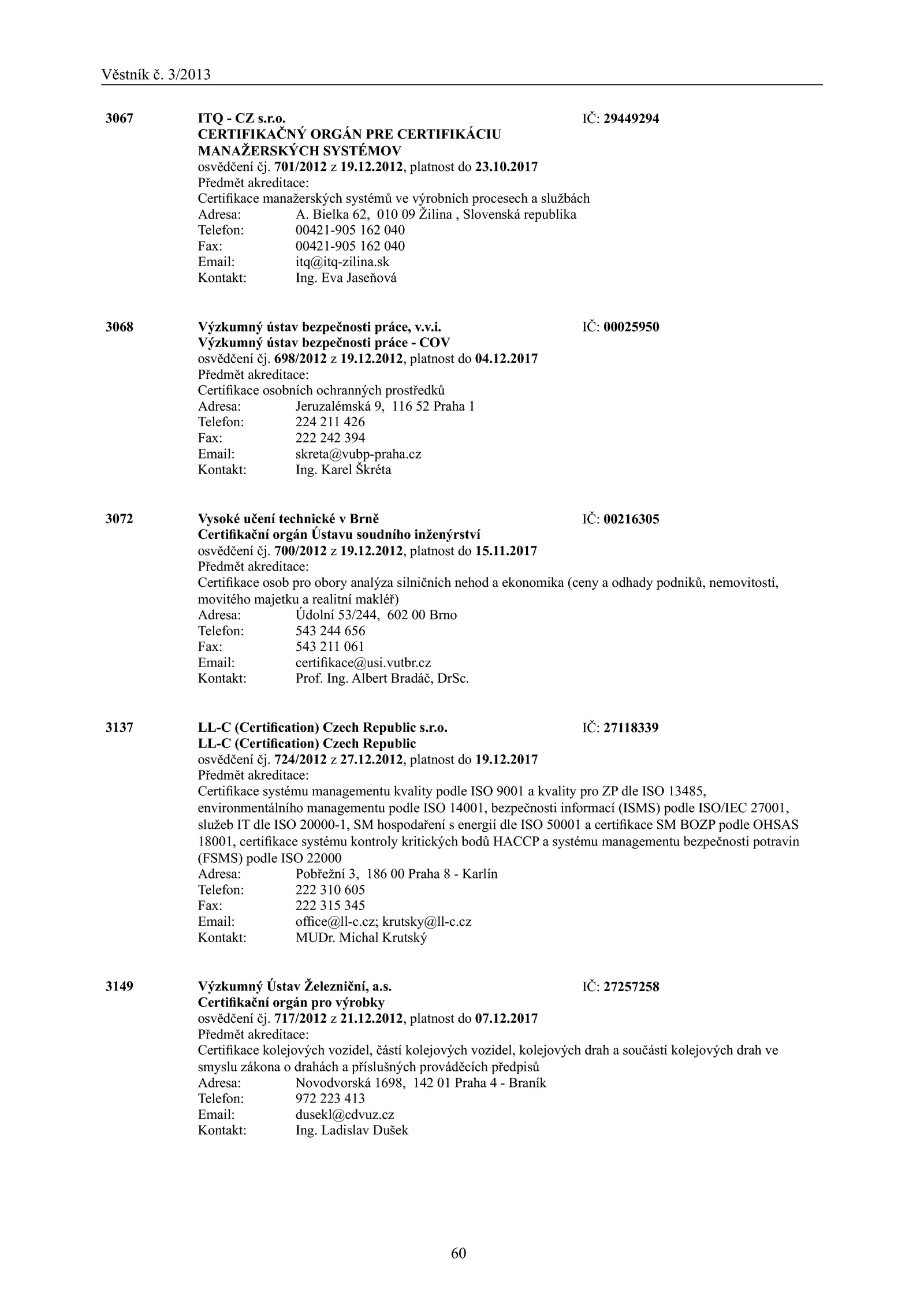 Věstník č. 3/2013

3067 ITQ - CZ s.r.o. IČ: 29449294
CERTIFIKAČNÝ ORGÁN PRE CERTIFIKÁCIU MANAŽERSKÝCH SYSTÉMOV
osvědčení čj. 701/2012 z 19.12.2012, platnost do 23.10.2017
Předmět akreditace:
Certifikace manažerských systémů ve výrobních procesech a službách
Adresa: A. Bielka 62, 010 09 Žilina , Slovenská republika
Telefon: 00421-905 162 040
Fax: 00421-905 162 040
Email: itq@itq-zilina.sk
Kontakt: Ing. Eva Jaseňová

3068 Výzkumný ústav bezpečnosti práce, v.v.i. IČ: 00025950
Výzkumný ústav bezpečnosti práce - COV
osvědčení čj. 698/2012 z 19.12.2012, platnost do 04.12.2017
Předmět akreditace:
Certifikace osobních ochranných prostředků
Adresa: Jeruzalémská 9, 116 52 Praha 1
Telefon: 224 211 426
Fax: 222 242 394
Email: skreta@vubp-praha.cz
Kontakt: Ing. Karel Škréta

3072 Vysoké učení technické v Brně IČ: 00216305
Certifikační orgán Ústavu soudního inženýrství
osvědčení čj. 700/2012 z 19.12.2012, platnost do 15.11.2017
Předmět akreditace:
Certifikace osob pro obory analýza silničních nehod a ekonomika (ceny a odhady podniků, nemovitostí, movitého majetku a realitní makléř)
Adresa: Údolní 53/244, 602 00 Brno
Telefon: 543 244 656
Fax: 543 211 061
Email: certifikace@usi.vutbr.cz
Kontakt: Prof. Ing. Albert Bradáč, DrSc.

3137 LL-C (Certification) Czech Republic s.r.o. IČ: 27118339
LL-C (Certification) Czech Republic
osvědčení čj. 724/2012 z 27.12.2012, platnost do 19.12.2017
Předmět akreditace:
Certifikace systému managementu kvality podle ISO 9001 a kvality pro ZP dle ISO 13485, environmentálního managementu podle ISO 14001, bezpečnosti informací (ISMS) podle ISO/IEC 27001, služeb IT dle ISO 20000-1, SM hospodaření s energií dle ISO 50001 a certifikace SM BOZP podle OHSAS 18001, certifikace systému kontroly kritických bodů HACCP a systému managementu bezpečnosti potravin (FSMS) podle ISO 22000
Adresa: Pobřežní 3, 186 00 Praha 8 - Karlín
Telefon: 222 310 605
Fax: 222 315 345
Email: office@ll-c.cz; krutsky@ll-c.cz
Kontakt: MUDr. Michal Krutský

3149 Výzkumný Ústav Železniční, a.s. IČ: 27257258
Certifikační orgán pro výrobky
osvědčení čj. 717/2012 z 21.12.2012, platnost do 07.12.2017
Předmět akreditace:
Certifikace kolejových vozidel, částí kolejových vozidel, kolejových drah a součástí kolejových drah ve smyslu zákona o drahách a příslušných prováděcích předpisů
Adresa: Novodvorská 1698, 142 01 Praha 4 - Braník
Telefon: 972 223 413
Email: dusekl@cdvuz.cz
Kontakt: Ing. Ladislav Dušek

60